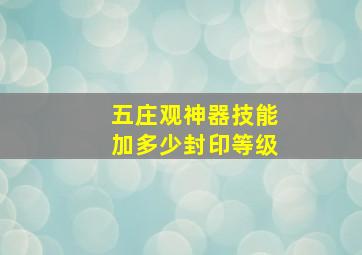 五庄观神器技能
加多少封印等级